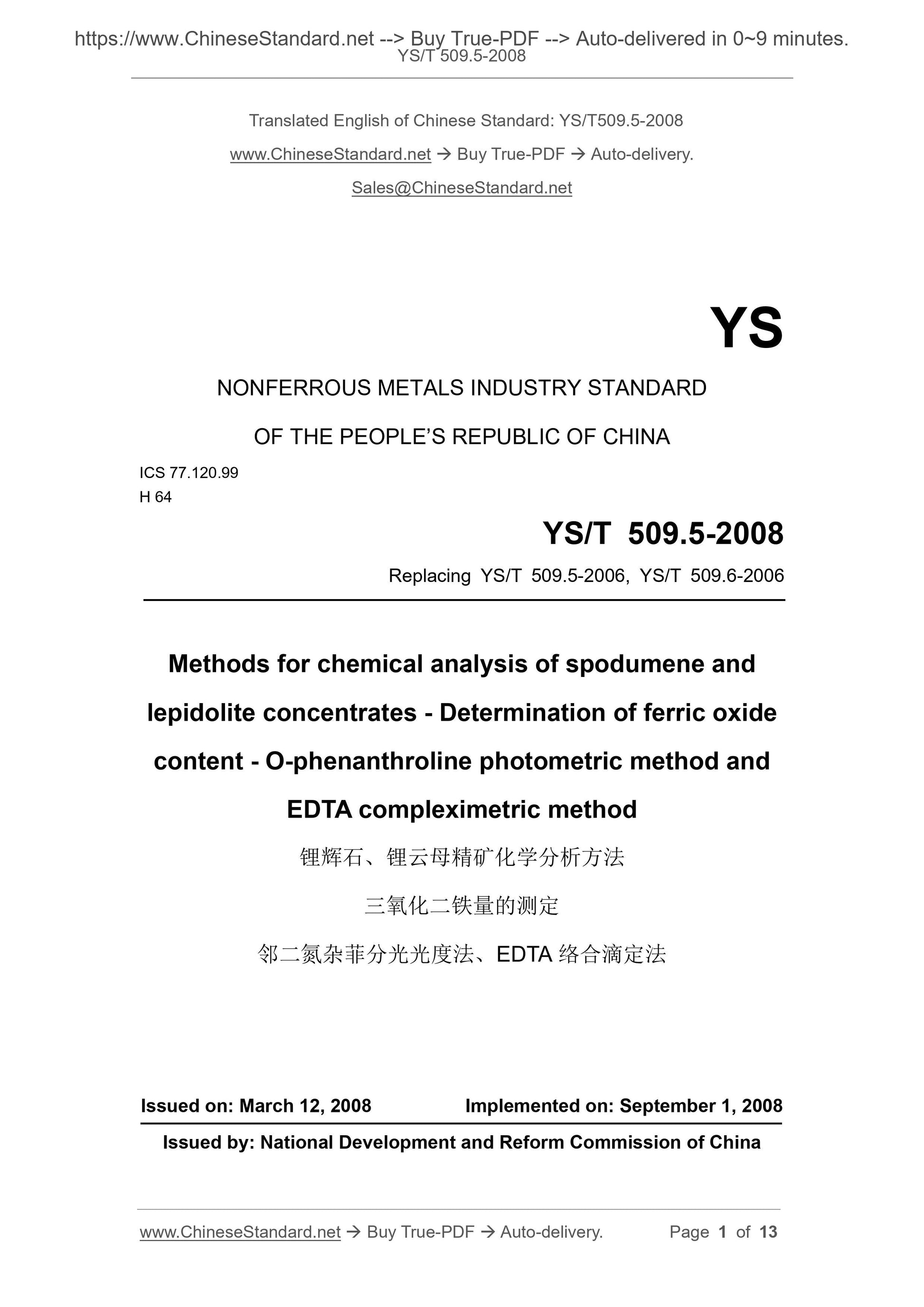 https://www.ChineseStandard.net --> Buy True-PDF --> Auto-delivered in 0~9 minutes.
YS/T 509.5-2008

Translated English of Chinese Standard: YS/T509.5-2008

www.ChineseStandard.net → Buy True-PDF → Auto-delivery.

Sales@ChineseStandard.net

YS

NONFERROUS METALS INDUSTRY STANDARD

OF THE PEOPLE'S REPUBLIC OF CHINA

ICS 77.120.99
H 64

YS/T 509.5-2008

Replacing YS/T 509.5-2006, YS/T 509.6-2006

Methods for chemical analysis of spodumene and lepidolite concentrates - Determination of ferric oxide content - O-phenanthroline photometric method and EDTA compleximetric method

锂辉石、锂云母精矿化学分析方法

三氧化二铁量的测定

邻二氮杂菲分光光度法、EDTA 络合滴定法

Issued on: March 12, 2008 Implemented on: September 1, 2008

Issued by: National Development and Reform Commission of China

www.ChineseStandard.net → Buy True-PDF → Auto-delivery. Page 1 of 13